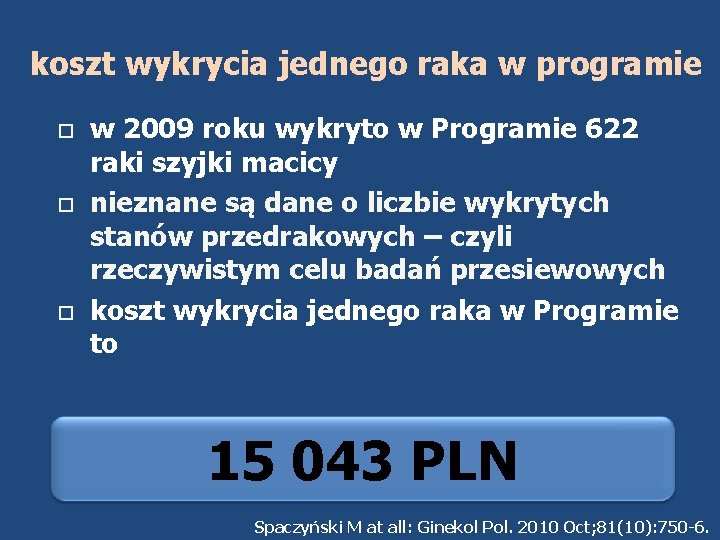 koszt wykrycia jednego raka w programie

□ w 2009 roku wykryto w Programie 622 raki szyjki macicy

□ nieznane są dane o liczbie wykrytych stanów przedrakowych – czyli rzeczywistym celu badań przesiewowych

□ koszt wykrycia jednego raka w Programie to

15 043 PLN

Spaczyński M at all: Ginekol Pol. 2010 Oct;81(10):750-6.